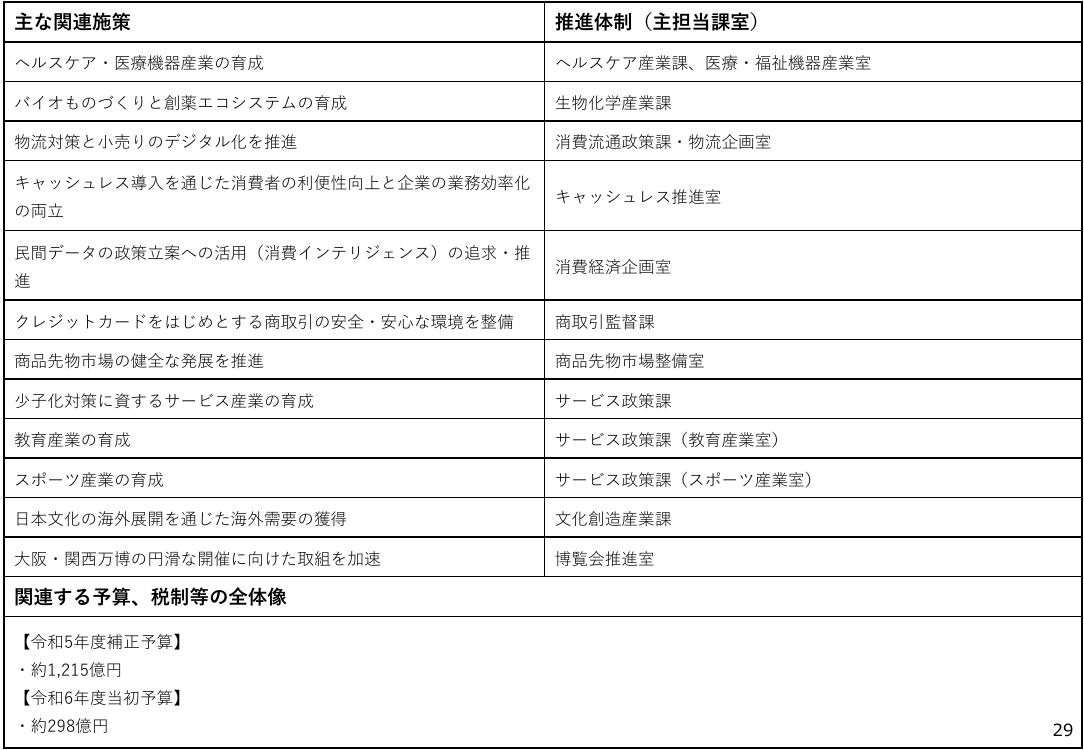 | 主な関連施策 | 推進体制（主担当課室） |
|---|---|
| ヘルスケア・医療機器産業の育成 | ヘルスケア産業課、医療・福祉機器産業室 |
| バイオものづくりと創薬エコシステムの育成 | 生物化学産業課 |
| 物流対策と小売りのデジタル化を推進 | 消費流通政策課・物流企画室 |
| キャッシュレス導入を通じた消費者の利便性向上と企業の業務効率化の両立 | キャッシュレス推進室 |
| 民間データの政策立案への活用（消費インテリジェンス）の追求・推進 | 消費経済企画室 |
| クレジットカードをはじめとする商取引の安全・安心な環境を整備 | 商取引監督課 |
| 商品先物市場の健全な発展を推進 | 商品先物市場整備室 |
| 少子化対策に資するサービス産業の育成 | サービス政策課 |
| 教育産業の育成 | サービス政策課（教育産業室） |
| スポーツ産業の育成 | サービス政策課（スポーツ産業室） |
| 日本文化の海外展開を通じた海外需要の獲得 | 文化創造産業課 |
| 大阪・関西万博の円滑な開催に向けた取組を加速 | 博覧会推進室 |

関連する予算、税制等の全体像

【令和5年度補正予算】
・約1,215億円
【令和6年度当初予算】
・約298億円

29